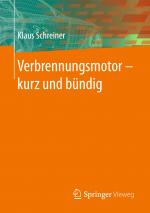 Klaus Schreiner

Verbrennungsmotor – kurz und bündig

Springer Vieweg